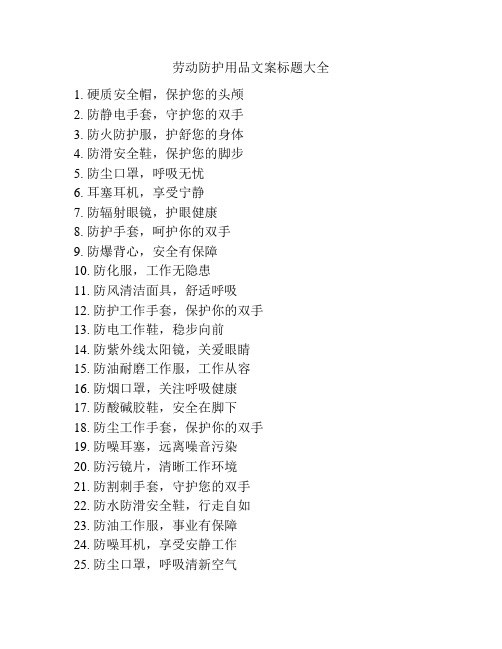 劳动防护用品文案标题大全

1. 硬质安全帽，保护您的头颅
2. 防静电手套，守护您的双手
3. 防火防护服，护舒您的身体
4. 防滑安全鞋，保护您的脚步
5. 防尘口罩，呼吸无忧
6. 耳塞耳机，享受宁静
7. 防辐射眼镜，护眼健康
8. 防护手套，呵护你的双手
9. 防爆背心，安全有保障
10. 防化服，工作无隐患
11. 防风清洁面具，舒适呼吸
12. 防护工作手套，保护你的双手
13. 防电工作鞋，稳步向前
14. 防紫外线太阳镜，关爱眼睛
15. 防油耐磨工作服，工作从容
16. 防烟口罩，关注呼吸健康
17. 防酸碱胶鞋，安全在脚下
18. 防尘工作手套，保护你的双手
19. 防噪耳塞，远离噪音污染
20. 防污镜片，清晰工作环境
21. 防割刺手套，守护您的双手
22. 防水防滑安全鞋，行走自如
23. 防油工作服，事业有保障
24. 防噪耳机，享受安静工作
25. 防尘口罩，呼吸清新空气